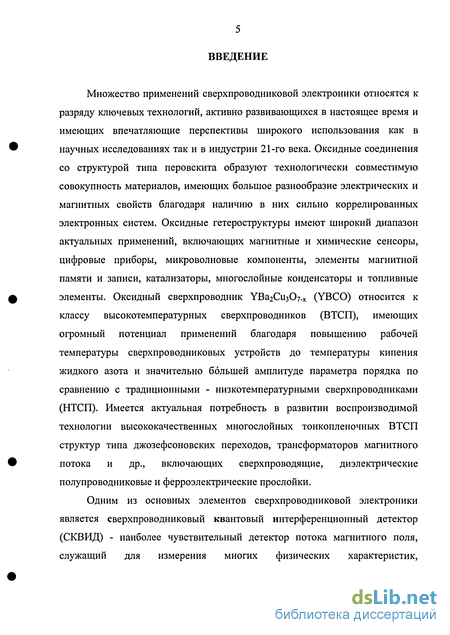 5

ВВЕДЕНИЕ

Множество применений сверхпроводниковой электроники относятся к разряду ключевых технологий, активно развивающихся в настоящее время и имеющих впечатляющие перспективы широкого использования как в научных исследованиях так и в индустрии 21-го века. Оксидные соединения со структурой типа перовскита образуют технологически совместимую совокупность материалов, имеющих большое разнообразие электрических и магнитных свойств благодаря наличию в них сильно коррелированных электронных систем. Оксидные гетероструктуры имеют широкий диапазон актуальных применений, включающих магнитные и химические сенсоры, цифровые приборы, микроволновые компоненты, элементы магнитной памяти и записи, катализаторы, многослойные конденсаторы и топливные элементы. Оксидный сверхпроводник $YBa_2Cu_3O_{7-x}$ (YBCO) относится к классу высокотемпературных сверхпроводников (ВТСП), имеющих огромный потенциал применений благодаря повышению рабочей температуры сверхпроводниковых устройств до температуры кипения жидкого азота и значительно бóльшей амплитуде параметра порядка по сравнению с традиционными - низкотемпературными сверхпроводниками (НТСП). Имеется актуальная потребность в развитии воспроизводимой технологии высококачественных многослойных тонкопленочных ВТСП структур типа джозефсоновских переходов, трансформаторов магнитного потока и др., включающих сверхпроводящие, диэлектрические полупроводниковые и ферроэлектрические прослойки.

Одним из основных элементов сверхпроводниковой электроники является сверхпроводниковый квантовый интерференционный детектор (СКВИД) - наиболее чувствительный детектор потока магнитного поля, служащий для измерения многих физических характеристик,

dsLib.net
библиотека диссертаций